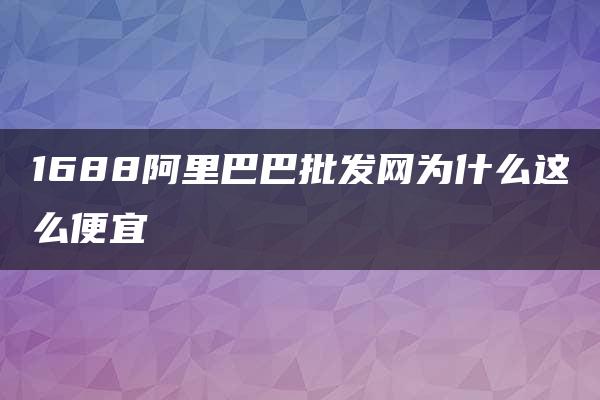 1688阿里巴巴批发网为什么这么便宜